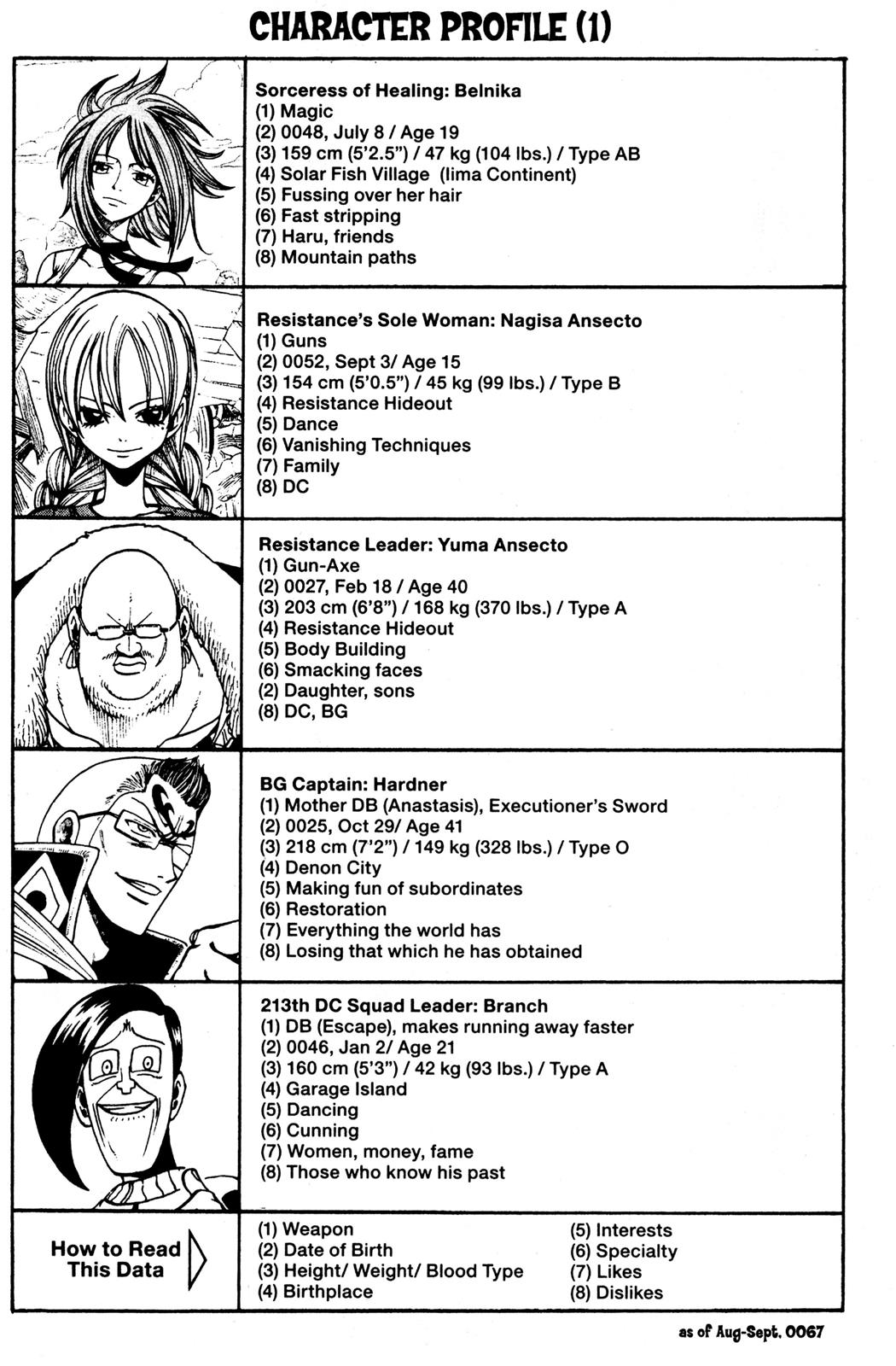 CHARACTER PROFILE (1)

Sorceress of Healing: Belnika
(1) Magic
(2) 0048, July 8 / Age 19
(3) 159 cm (5'2.5") / 47 kg (104 lbs.) / Type AB
(4) Solar Fish Village (Iima Continent)
(5) Fussing over her hair
(6) Fast stripping
(7) Haru, friends
(8) Mountain paths

Resistance's Sole Woman: Nagisa Ansecto
(1) Guns
(2) 0052, Sept 3/ Age 15
(3) 154 cm (5'0.5") / 45 kg (99 lbs.) / Type B
(4) Resistance Hideout
(5) Dance
(6) Vanishing Techniques
(7) Family
(8) DC

Resistance Leader: Yuma Ansecto
(1) Gun-Axe
(2) 0027, Feb 18 / Age 40
(3) 203 cm (6'8") / 168 kg (370 lbs.) / Type A
(4) Resistance Hideout
(5) Body Building
(6) Smacking faces
(2) Daughter, sons
(8) DC, BG

BG Captain: Hardner
(1) Mother DB (Anastasis), Executioner's Sword
(2) 0025, Oct 29/ Age 41
(3) 218 cm (7'2") / 149 kg (328 lbs.) / Type O
(4) Denon City
(5) Making fun of subordinates
(6) Restoration
(7) Everything the world has
(8) Losing that which he has obtained

213th DC Squad Leader: Branch
(1) DB (Escape), makes running away faster
(2) 0046, Jan 2/ Age 21
(3) 160 cm (5'3") / 42 kg (93 lbs.) / Type A
(4) Garage Island
(5) Dancing
(6) Cunning
(7) Women, money, fame
(8) Those who know his past

How to Read This Data
(1) Weapon
(2) Date of Birth
(3) Height/ Weight/ Blood Type
(4) Birthplace
(5) Interests
(6) Specialty
(7) Likes
(8) Dislikes

as of Aug-Sept. 0067